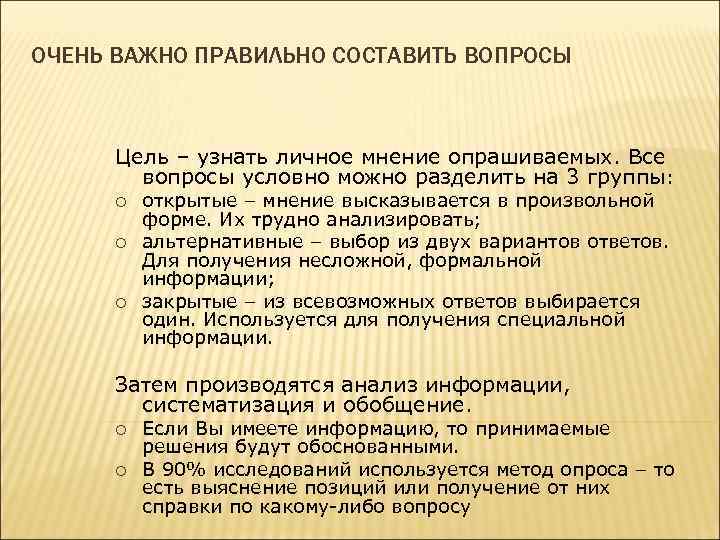 ОЧЕНЬ ВАЖНО ПРАВИЛЬНО СОСТАВИТЬ ВОПРОСЫ

Цель – узнать личное мнение опрашиваемых. Все вопросы условно можно разделить на 3 группы:

○ открытые – мнение высказывается в произвольной форме. Их трудно анализировать;
○ альтернативные – выбор из двух вариантов ответов. Для получения несложной, формальной информации;
○ закрытые – из всевозможных ответов выбирается один. Используется для получения специальной информации.

Затем производятся анализ информации, систематизация и обобщение.

○ Если Вы имеете информацию, то принимаемые решения будут обоснованными.
○ В 90% исследований используется метод опроса – то есть выяснение позиций или получение от них справки по какому-либо вопросу